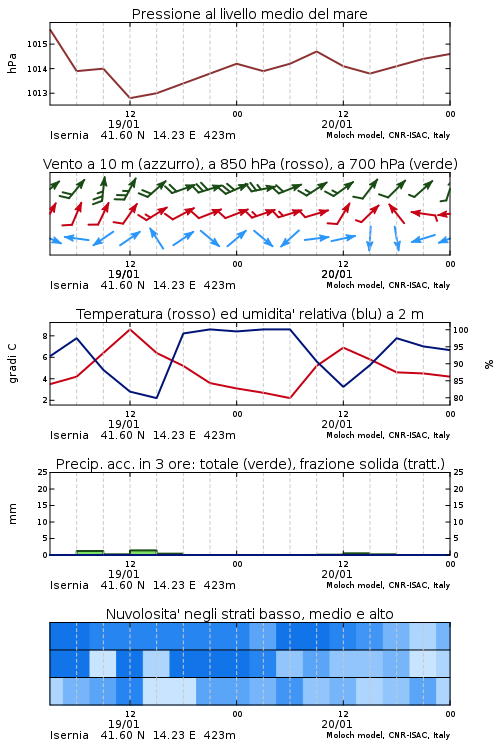 Pressione al livello medio del mare

hPa

1015
1014
1013

12
19/01
00
12
20/01
00

Isernia 41.60 N 14.23 E 423m
Moloch model, CNR-ISAC, Italy

Vento a 10 m (azzurro), a 850 hPa (rosso), a 700 hPa (verde)

12
19/01
00
12
20/01
00

Isernia 41.60 N 14.23 E 423m
Moloch model, CNR-ISAC, Italy

Temperatura (rosso) ed umidita' relativa (blu) a 2 m

gradi C

8
6
4
2

%

100
95
90
85
80

12
19/01
00
12
20/01
00

Isernia 41.60 N 14.23 E 423m
Moloch model, CNR-ISAC, Italy

Precip. acc. in 3 ore: totale (verde), frazione solida (tratt.)

mm

25
20
15
10
5
0

25
20
15
10
5
0

12
19/01
00
12
20/01
00

Isernia 41.60 N 14.23 E 423m
Moloch model, CNR-ISAC, Italy

Nuvolosita' negli strati basso, medio e alto

12
19/01
00
12
20/01
00

Isernia 41.60 N 14.23 E 423m
Moloch model, CNR-ISAC, Italy